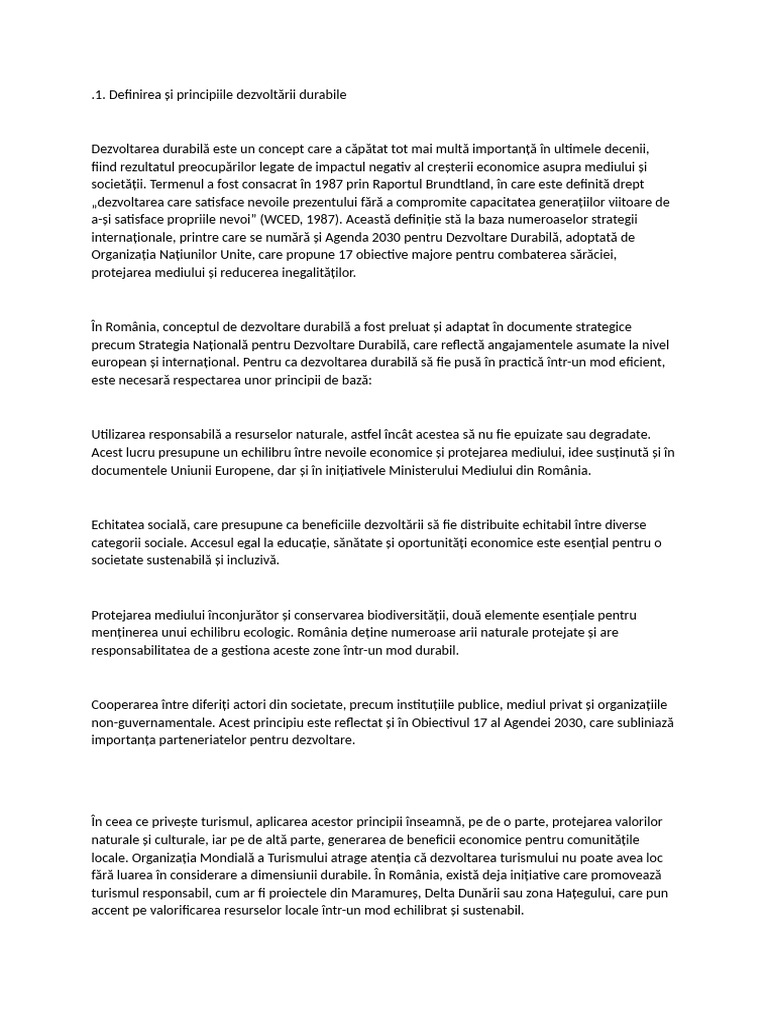 .1. Definirea și principiile dezvoltării durabile

Dezvoltarea durabilă este un concept care a căpătat tot mai multă importanță în ultimele decenii, fiind rezultatul preocupărilor legate de impactul negativ al creșterii economice asupra mediului și societății. Termenul a fost consacrat în 1987 prin Raportul Brundtland, în care este definită drept „dezvoltarea care satisface nevoile prezentului fără a compromite capacitatea generațiilor viitoare de a-și satisface propriile nevoi" (WCED, 1987). Această definiție stă la baza numeroaselor strategii internaționale, printre care se numără și Agenda 2030 pentru Dezvoltare Durabilă, adoptată de Organizația Națiunilor Unite, care propune 17 obiective majore pentru combaterea sărăciei, protejarea mediului și reducerea inegalităților.

În România, conceptul de dezvoltare durabilă a fost preluat și adaptat în documente strategice precum Strategia Națională pentru Dezvoltare Durabilă, care reflectă angajamentele asumate la nivel european și internațional. Pentru ca dezvoltarea durabilă să fie pusă în practică într-un mod eficient, este necesară respectarea unor principii de bază:

Utilizarea responsabilă a resurselor naturale, astfel încât acestea să nu fie epuizate sau degradate. Acest lucru presupune un echilibru între nevoile economice și protejarea mediului, idee susținută și în documentele Uniunii Europene, dar și în inițiativele Ministerului Mediului din România.

Echitatea socială, care presupune ca beneficiile dezvoltării să fie distribuite echitabil între diverse categorii sociale. Accesul egal la educație, sănătate și oportunități economice este esențial pentru o societate sustenabilă și incluzivă.

Protejarea mediului înconjurător și conservarea biodiversității, două elemente esențiale pentru menținerea unui echilibru ecologic. România deține numeroase arii naturale protejate și are responsabilitatea de a gestiona aceste zone într-un mod durabil.

Cooperarea între diferiți actori din societate, precum instituțiile publice, mediul privat și organizațiile non-guvernamentale. Acest principiu este reflectat și în Obiectivul 17 al Agendei 2030, care subliniază importanța parteneriatelor pentru dezvoltare.

În ceea ce privește turismul, aplicarea acestor principii înseamnă, pe de o parte, protejarea valorilor naturale și culturale, iar pe de altă parte, generarea de beneficii economice pentru comunitățile locale. Organizația Mondială a Turismului atrage atenția că dezvoltarea turismului nu poate avea loc fără luarea în considerare a dimensiunii durabile. În România, există deja inițiative care promovează turismul responsabil, cum ar fi proiectele din Maramureș, Delta Dunării sau zona Hațegului, care pun accent pe valorificarea resurselor locale într-un mod echilibrat și sustenabil.